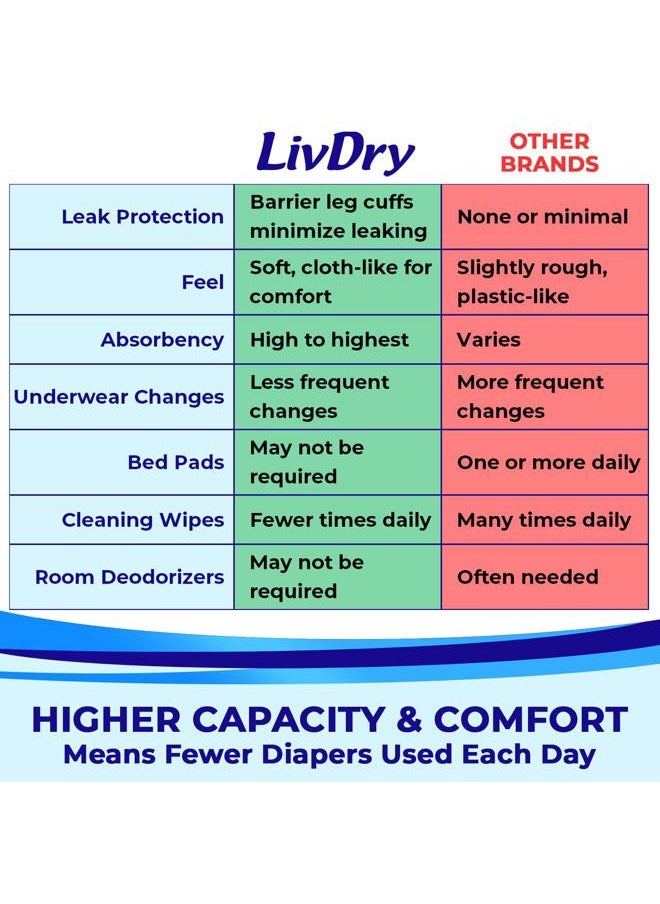 | | LivDry | OTHER BRANDS |
|---|---|---|
| Leak Protection | Barrier leg cuffs minimize leaking | None or minimal |
| Feel | Soft, cloth-like for comfort | Slightly rough, plastic-like |
| Absorbency | High to highest | Varies |
| Underwear Changes | Less frequent changes | More frequent changes |
| Bed Pads | May not be required | One or more daily |
| Cleaning Wipes | Fewer times daily | Many times daily |
| Room Deodorizers | May not be required | Often needed |

HIGHER CAPACITY & COMFORT
Means Fewer Diapers Used Each Day